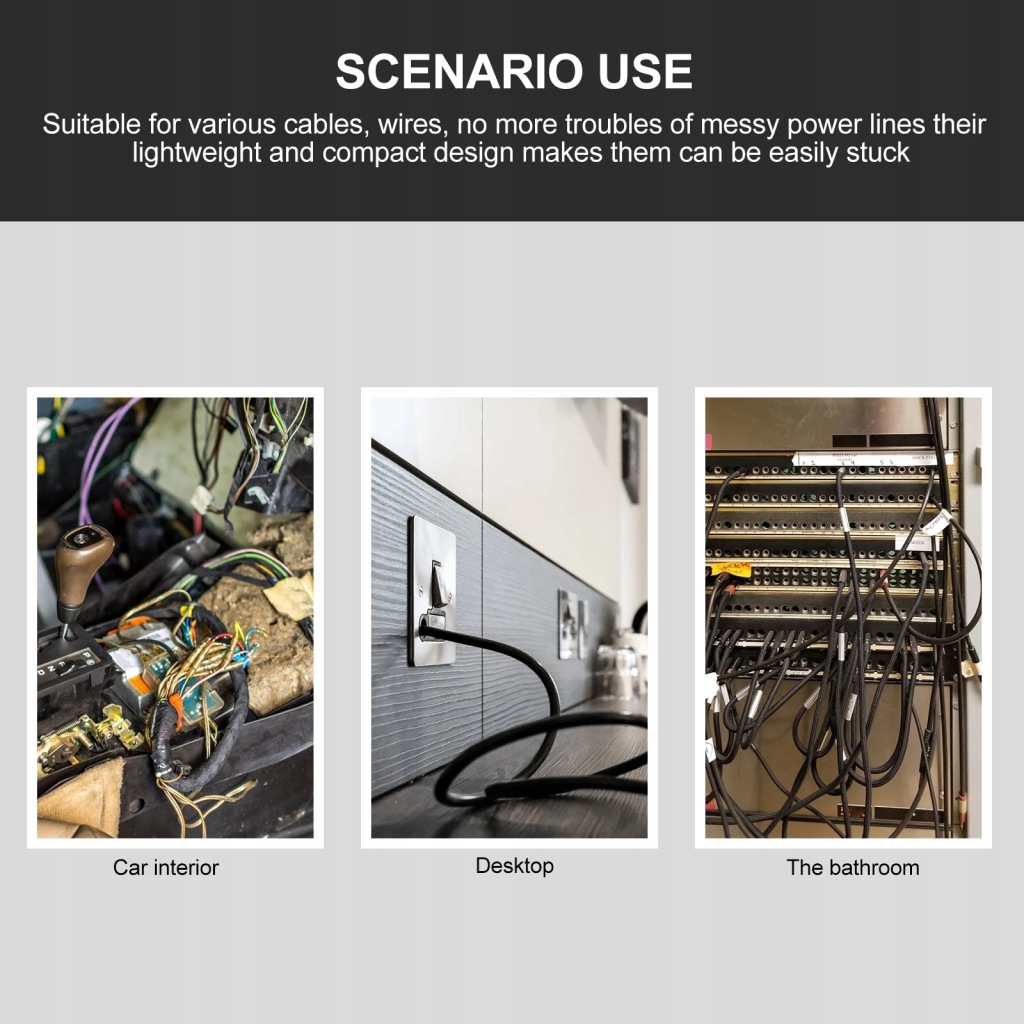 SCENARIO USE

Suitable for various cables, wires, no more troubles of messy power lines their lightweight and compact design makes them can be easily stuck

Car interior

Desktop

The bathroom